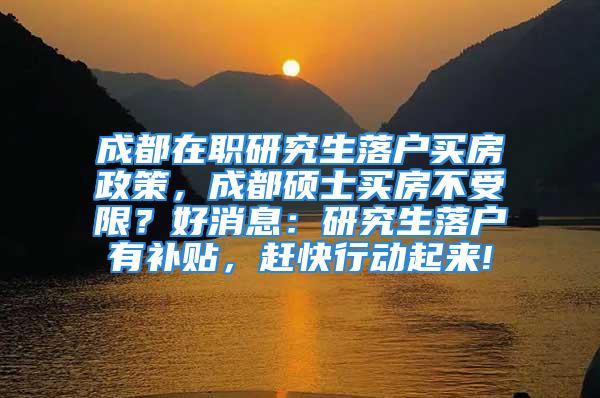 成都在职研究生落户买房政策，成都硕士买房不受限？好消息：研究生落户有补贴，赶快行动起来!